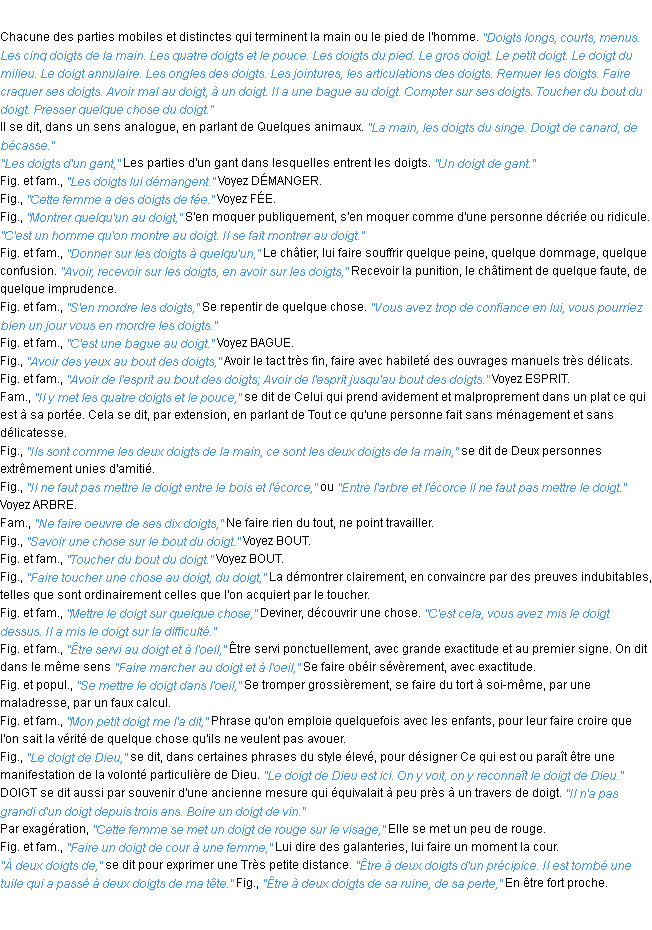 Chacune des parties mobiles et distinctes qui terminent la main ou le pied de l'homme. "Doigts longs, courts, menus. Les cinq doigts de la main. Les quatre doigts et le pouce. Les doigts du pied. Le gros doigt. Le petit doigt. Le doigt du milieu. Le doigt annulaire. Les ongles des doigts. Les jointures, les articulations des doigts. Remuer les doigts. Faire craquer ses doigts. Avoir mal au doigt, à un doigt. Il a une bague au doigt. Compter sur ses doigts. Toucher du bout du doigt. Presser quelque chose du doigt."
Il se dit, dans un sens analogue, en parlant de Quelques animaux. "La main, les doigts du singe. Doigt de canard, de bécasse."
"Les doigts d'un gant," Les parties d'un gant dans lesquelles entrent les doigts. "Un doigt de gant."
Fig. et fam., "Les doigts lui démangent." Voyez DÉMANGER.
Fig., "Cette femme a des doigts de fée." Voyez FÉE.
Fig., "Montrer quelqu'un au doigt," S'en moquer publiquement, s'en moquer comme d'une personne décriée ou ridicule. "C'est un homme qu'on montre au doigt. Il se fait montrer au doigt."
Fig. et fam., "Donner sur les doigts à quelqu'un," Le châtier, lui faire souffrir quelque peine, quelque dommage, quelque confusion. "Avoir, recevoir sur les doigts, en avoir sur les doigts," Recevoir la punition, le châtiment de quelque faute, de quelque imprudence.
Fig. et fam., "S'en mordre les doigts," Se repentir de quelque chose. "Vous avez trop de confiance en lui, vous pourriez bien un jour vous en mordre les doigts."
Fig. et fam., "C'est une bague au doigt." Voyez BAGUE.
Fig., "Avoir des yeux au bout des doigts," Avoir le tact très fin, faire avec habileté des ouvrages manuels très délicats.
Fig. et fam., "Avoir de l'esprit au bout des doigts; Avoir de l'esprit jusqu'au bout des doigts." Voyez ESPRIT.
Fam., "Il y met les quatre doigts et le pouce," se dit de Celui qui prend avidement et malproprement dans un plat ce qui est à sa portée. Cela se dit, par extension, en parlant de Tout ce qu'une personne fait sans ménagement et sans délicatesse.
Fig., "Ils sont comme les deux doigts de la main, ce sont les deux doigts de la main," se dit de Deux personnes extrêmement unies d'amitié.
Fig., "Il ne faut pas mettre le doigt entre le bois et l'écorce," ou "Entre l'arbre et l'écorce il ne faut pas mettre le doigt." Voyez ARBRE.
Fam., "Ne faire oeuvre de ses dix doigts," Ne faire rien du tout, ne point travailler.
Fig., "Savoir une chose sur le bout du doigt." Voyez BOUT.
Fig. et fam., "Toucher du bout du doigt." Voyez BOUT.
Fig., "Faire toucher une chose au doigt, du doigt," La démontrer clairement, en convaincre par des preuves indubitables, telles que sont ordinairement celles que l'on acquiert par le toucher.
Fig. et fam., "Mettre le doigt sur quelque chose," Deviner, découvrir une chose. "C'est cela, vous avez mis le doigt dessus. Il a mis le doigt sur la difficulté."
Fig. et fam., "Être servi au doigt et à l'oeil," Être servi ponctuellement, avec grande exactitude et au premier signe. On dit dans le même sens "Faire marcher au doigt et à l'oeil," Se faire obéir sévèrement, avec exactitude.
Fig. et popul., "Se mettre le doigt dans l'oeil," Se tromper grossièrement, se faire du tort à soi-même, par une maladresse, par un faux calcul.
Fig. et fam., "Mon petit doigt me l'a dit," Phrase qu'on emploie quelquefois avec les enfants, pour leur faire croire que l'on sait la vérité de quelque chose qu'ils ne veulent pas avouer.
Fig., "Le doigt de Dieu," se dit, dans certaines phrases du style élevé, pour désigner Ce qui est ou paraît être une manifestation de la volonté particulière de Dieu. "Le doigt de Dieu est ici. On y voit, on y reconnaît le doigt de Dieu."
DOIGT se dit aussi par souvenir d'une ancienne mesure qui équivalait à peu près à un travers de doigt. "Il n'a pas grandi d'un doigt depuis trois ans. Boire un doigt de vin."
Par exagération, "Cette femme se met un doigt de rouge sur le visage," Elle se met un peu de rouge.
Fig. et fam., "Faire un doigt de cour à une femme," Lui dire des galanteries, lui faire un moment la cour.
"À deux doigts de," se dit pour exprimer une Très petite distance. "Être à deux doigts d'un précipice. Il est tombé une tuile qui a passé à deux doigts de ma tête." Fig., "Être à deux doigts de sa ruine, de sa perte," En être fort proche.